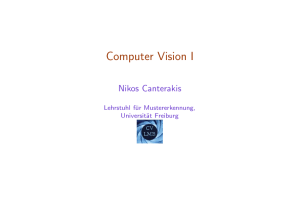 Computer Vision I

Nikos Canterakis

Lehrstuhl für Mustererkennung, Universität Freiburg

CV
LMB